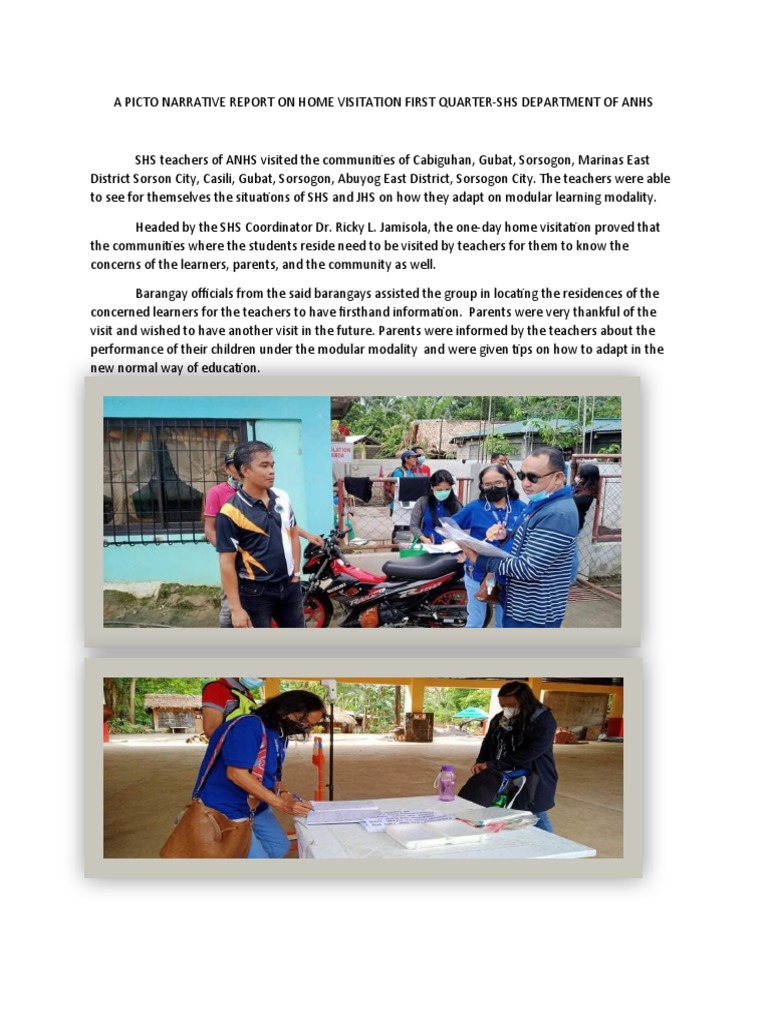 A PICTO NARRATIVE REPORT ON HOME VISITATION FIRST QUARTER-SHS DEPARTMENT OF ANHS

SHS teachers of ANHS visited the communities of Cabiguhan, Gubat, Sorsogon, Marinas East District Sorson City, Casili, Gubat, Sorsogon, Abuyog East District, Sorsogon City. The teachers were able to see for themselves the situations of SHS and JHS on how they adapt on modular learning modality.

Headed by the SHS Coordinator Dr. Ricky L. Jamisola, the one-day home visitation proved that the communities where the students reside need to be visited by teachers for them to know the concerns of the learners, parents, and the community as well.

Barangay officials from the said barangays assisted the group in locating the residences of the concerned learners for the teachers to have firsthand information. Parents were very thankful of the visit and wished to have another visit in the future. Parents were informed by the teachers about the performance of their children under the modular modality and were given tips on how to adapt in the new normal way of education.